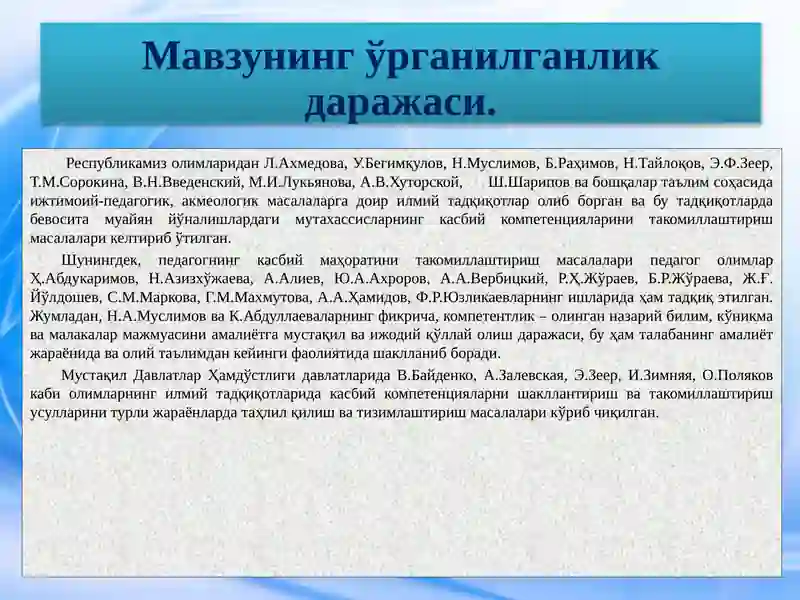 Мавзунинг ўрганилганлик даражаси.

Республикамиз олимларидан Л.Ахмедова, У.Бегимқулов, Н.Муслимов, Б.Раҳимов, Н.Тайлоқов, Э.Ф.Зеер, Т.М.Сорокина, В.Н.Введенский, М.И.Лукьянова, А.В.Хуторской, Ш.Шарипов ва бошқалар таълим соҳасида ижтимоий-педагогик, акмеологик масалаларга доир илмий тадқиқотлар олиб борган ва бу тадқиқотларда бевосита муайян йўналишлардаги мутахассисларнинг касбий компетенцияларини такомиллаштириш масалалари келтириб ўтилган.

Шунингдек, педагогнинг касбий маҳоратини такомиллаштириш масалалари педагог олимлар Ҳ.Абдукаримов, Н.Азизхўжаева, А.Алиев, Ю.А.Ахроров, А.А.Вербицкий, Р.Ҳ.Жўраев, Б.Р.Жўраева, Ж.Ғ. Йўлдошев, С.М.Маркова, Г.М.Махмутова, А.А.Ҳамидов, Ф.Р.Юзликаевларнинг ишларида ҳам тадқиқ этилган. Жумладан, Н.А.Муслимов ва К.Абдуллаеваларнинг фикрича, компетентлик – олинган назарий билим, кўникма ва малакалар мажмуасини амалиётга мустақил ва ижодий қўллай олиш даражаси, бу ҳам талабанинг амалиёт жараёнида ва олий таълимдан кейинги фаолиятида шаклланиб боради.

Мустақил Давлатлар Ҳамдўстлиги давлатларида В.Байденко, А.Залевская, Э.Зеер, И.Зимняя, О.Поляков каби олимларнинг илмий тадқиқотларида касбий компетенцияларни шакллантириш ва такомиллаштириш усулларини турли жараёнларда таҳлил қилиш ва тизимлаштириш масалалари кўриб чиқилган.